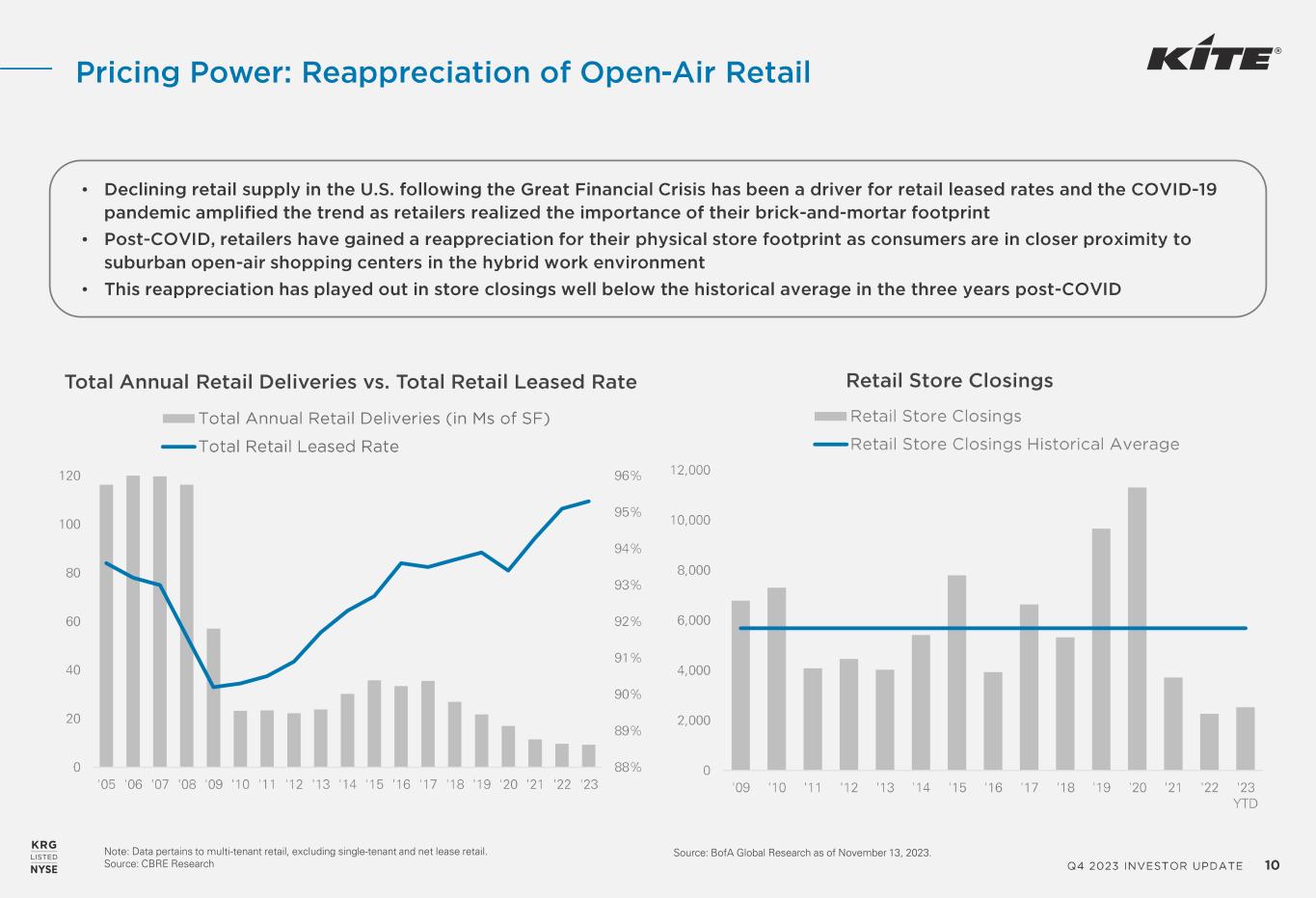 Pricing Power: Reappreciation of Open-Air Retail

KITE®

• Declining retail supply in the U.S. following the Great Financial Crisis has been a driver for retail leased rates and the COVID-19 pandemic amplified the trend as retailers realized the importance of their brick-and-mortar footprint
• Post-COVID, retailers have gained a reappreciation for their physical store footprint as consumers are in closer proximity to suburban open-air shopping centers in the hybrid work environment
• This reappreciation has played out in store closings well below the historical average in the three years post-COVID

Total Annual Retail Deliveries vs. Total Retail Leased Rate

Total Annual Retail Deliveries (in Ms of SF)
Total Retail Leased Rate

120
100
80
60
40
20
0

96%
95%
94%
93%
92%
91%
90%
89%
88%

'05 '06 '07 '08 '09 '10 '11 '12 '13 '14 '15 '16 '17 '18 '19 '20 '21 '22 '23

Retail Store Closings

Retail Store Closings
Retail Store Closings Historical Average

12,000
10,000
8,000
6,000
4,000
2,000
0

'09 '10 '11 '12 '13 '14 '15 '16 '17 '18 '19 '20 '21 '22 '23 YTD

KRG
LISTED
NYSE

Note: Data pertains to multi-tenant retail, excluding single-tenant and net lease retail.
Source: CBRE Research

Source: BofA Global Research as of November 13, 2023.

Q4 2023 INVESTOR UPDATE 10